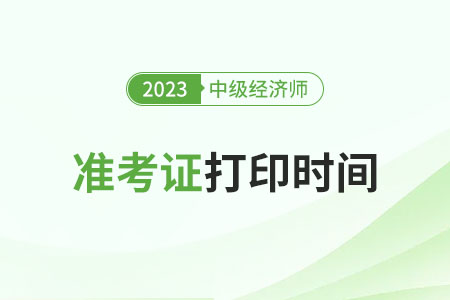 2023 中级经济师

准考证打印时间